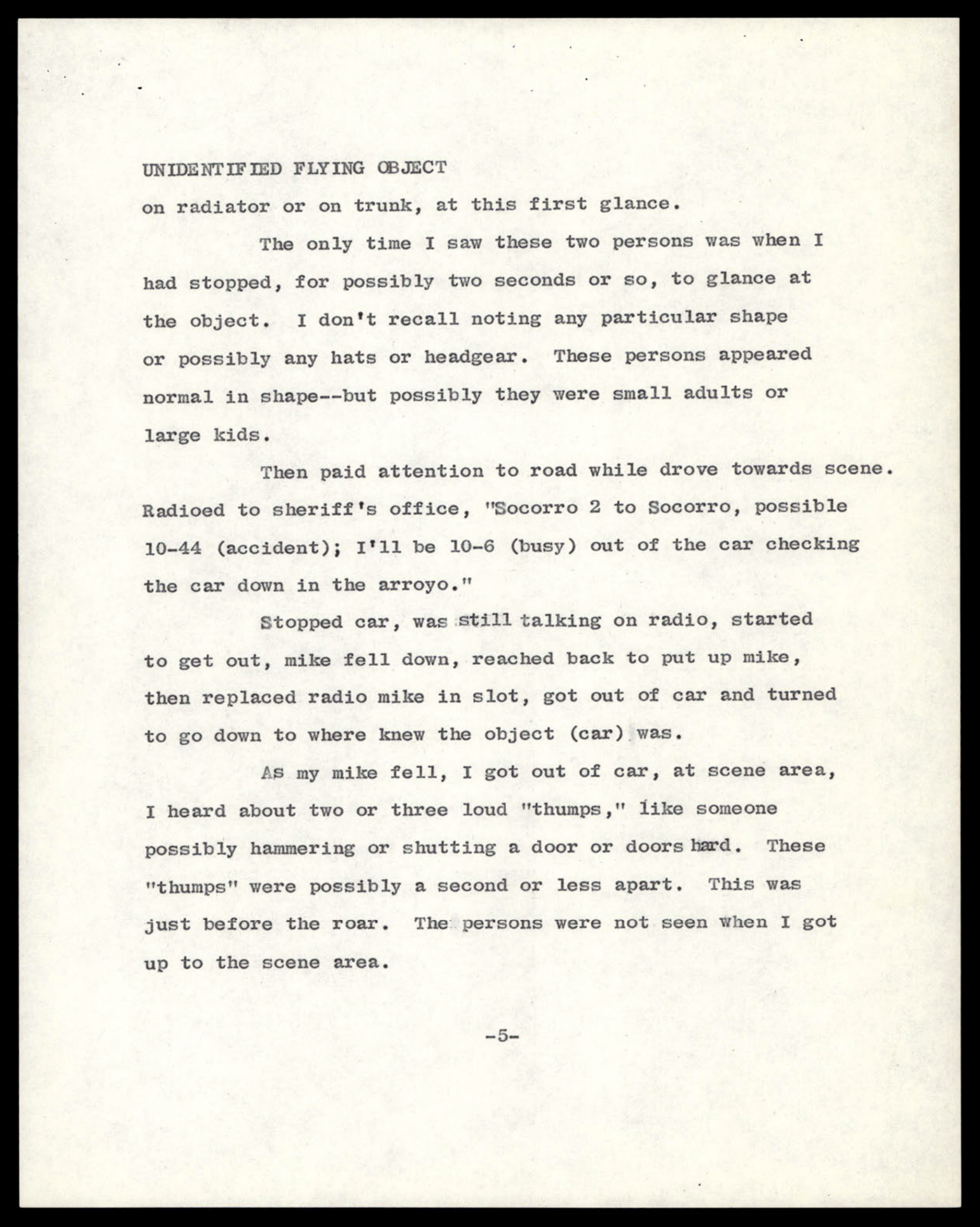 UNIDENTIFIED FLYING OBJECT

on radiator or on trunk, at this first glance.

The only time I saw these two persons was when I had stopped, for possibly two seconds or so, to glance at the object. I don't recall noting any particular shape or possibly any hats or headgear. These persons appeared normal in shape--but possibly they were small adults or large kids.

Then paid attention to road while drove towards scene. Radioed to sheriff's office, "Socorro 2 to Socorro, possible 10-44 (accident); I'll be 10-6 (busy) out of the car checking the car down in the arroyo."

Stopped car, was still talking on radio, started to get out, mike fell down, reached back to put up mike, then replaced radio mike in slot, got out of car and turned to go down to where knew the object (car) was.

As my mike fell, I got out of car, at scene area, I heard about two or three loud "thumps," like someone possibly hammering or shutting a door or doors hard. These "thumps" were possibly a second or less apart. This was just before the roar. The persons were not seen when I got up to the scene area.

-5-